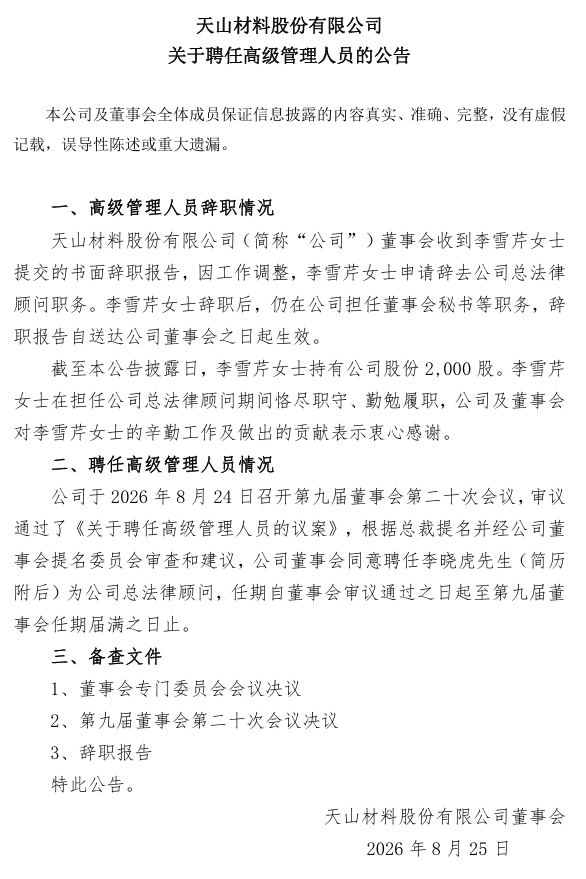 天山材料股份有限公司
关于聘任高级管理人员的公告

本公司及董事会全体成员保证信息披露的内容真实、准确、完整，没有虚假记载，误导性陈述或重大遗漏。

一、高级管理人员辞职情况

天山材料股份有限公司（简称“公司”）董事会收到李雪芹女士提交的书面辞职报告，因工作调整，李雪芹女士申请辞去公司总法律顾问职务。李雪芹女士辞职后，仍在公司担任董事会秘书等职务，辞职报告自送达公司董事会之日起生效。

截至本公告披露日，李雪芹女士持有公司股份 2,000 股。李雪芹女士在担任公司总法律顾问期间恪尽职守、勤勉履职，公司及董事会对李雪芹女士的辛勤工作及做出的贡献表示衷心感谢。

二、聘任高级管理人员情况

公司于 2026 年 8 月 24 日召开第九届董事会第二十次会议，审议通过了《关于聘任高级管理人员的议案》，根据总裁提名并经公司董事会提名委员会审查和建议，公司董事会同意聘任李晓虎先生（简历附后）为公司总法律顾问，任期自董事会审议通过之日起至第九届董事会任期届满之日止。

三、备查文件

1、董事会专门委员会会议决议

2、第九届董事会第二十次会议决议

3、辞职报告

特此公告。

天山材料股份有限公司董事会

2026 年 8 月 25 日